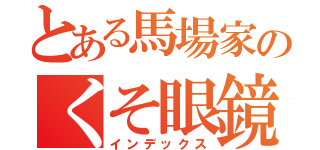 とある馬場家の
くそ眼鏡
インデックス